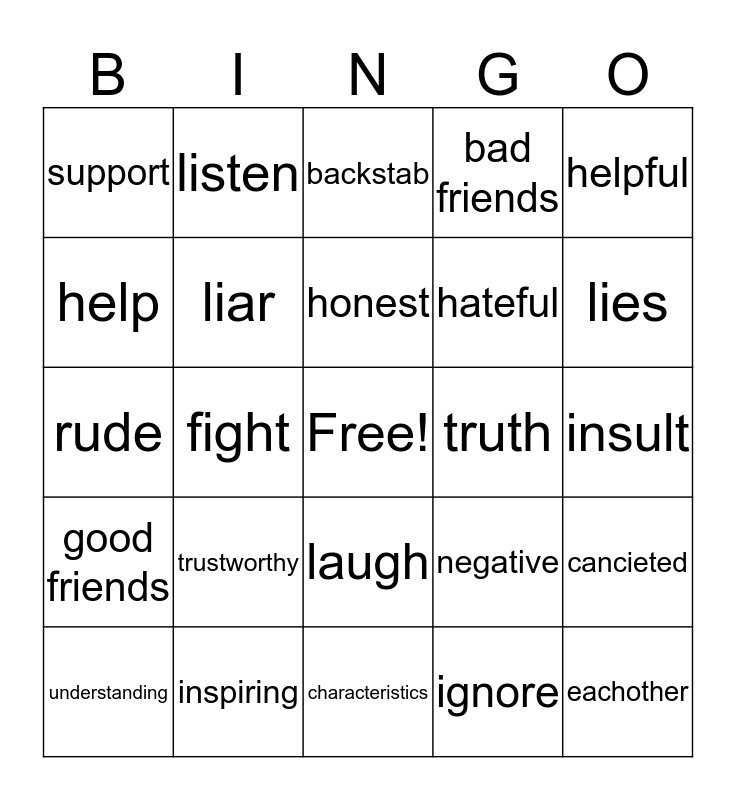 | B | I | N | G | O |
|---|---|---|---|---|
| support | listen | backstab | bad friends | helpful |
| help | liar | honest | hateful | lies |
| rude | fight | Free! | truth | insult |
| good friends | trustworthy | laugh | negative | cancieted |
| understanding | inspiring | characteristics | ignore | eachother |